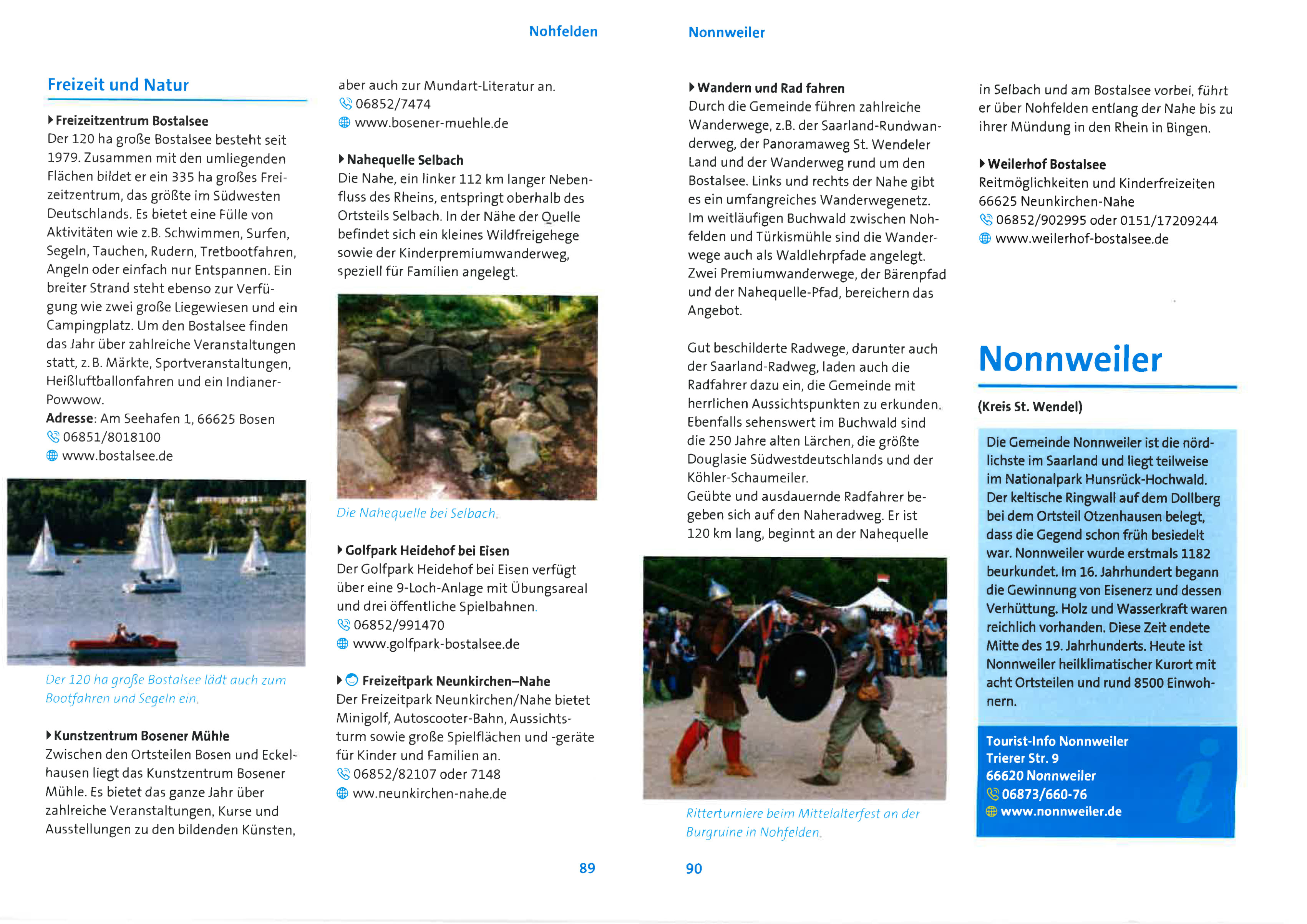 Nohfelden

Freizeit und Natur

Freizeitzentrum Bostalsee
Der 120 ha große Bostalsee besteht seit 1979. Zusammen mit den umliegenden Flächen bildet er ein 335 ha großes Freizeitzentrum, das größte im Südwesten Deutschlands. Es bietet eine Fülle von Aktivitäten wie z.B. Schwimmen, Surfen, Segeln, Tauchen, Rudern, Tretbootfahren, Angeln oder einfach nur Entspannen. Ein breiter Strand steht ebenso zur Verfügung wie zwei große Liegewiesen und ein Campingplatz. Um den Bostalsee finden das Jahr über zahlreiche Veranstaltungen statt, z. B. Märkte, Sportveranstaltungen, Heißluftballonfahren und ein Indianer-Powwow.
Adresse: Am Seehafen 1, 66625 Bosen
06851/8018100
www.bostalsee.de

Der 120 ha große Bostalsee lädt auch zum Bootfahren und Segeln ein.

Kunstzentrum Bosener Mühle
Zwischen den Ortsteilen Bosen und Eckelhausen liegt das Kunstzentrum Bosener Mühle. Es bietet das ganze Jahr über zahlreiche Veranstaltungen, Kurse und Ausstellungen zu den bildenden Künsten, aber auch zur Mundart-Literatur an.
06852/7474
www.bosener-muehle.de

Nahequelle Selbach
Die Nahe, ein linker 112 km langer Nebenfluss des Rheins, entspringt oberhalb des Ortsteils Selbach. In der Nähe der Quelle befindet sich ein kleines Wildfreigehege sowie der Kinderpremiumwanderweg, speziell für Familien angelegt.

Die Nahequelle bei Selbach.

Golfpark Heidehof bei Eisen
Der Golfpark Heidehof bei Eisen verfügt über eine 9-Loch-Anlage mit Übungsareal und drei öffentliche Spielbahnen.
06852/991470
www.golfpark-bostalsee.de

Freizeitpark Neunkirchen–Nahe
Der Freizeitpark Neunkirchen/Nahe bietet Minigolf, Autoscooter-Bahn, Aussichtsturm sowie große Spielflächen und -geräte für Kinder und Familien an.
06852/82107 oder 7148
ww.neunkirchen-nahe.de

89

Nonnweiler

Wandern und Rad fahren
Durch die Gemeinde führen zahlreiche Wanderwege, z.B. der Saarland-Rundwanderweg, der Panoramaweg St. Wendeler Land und der Wanderweg rund um den Bostalsee. Links und rechts der Nahe gibt es ein umfangreiches Wanderwegenetz. Im weitläufigen Buchwald zwischen Nohfelden und Türkismühle sind die Wanderwege auch als Waldlehrpfade angelegt. Zwei Premiumwanderwege, der Bärenpfad und der Nahequelle-Pfad, bereichern das Angebot.

Gut beschilderte Radwege, darunter auch der Saarland-Radweg, laden auch die Radfahrer dazu ein, die Gemeinde mit herrlichen Aussichtspunkten zu erkunden. Ebenfalls sehenswert im Buchwald sind die 250 Jahre alten Lärchen, die größte Douglasie Südwestdeutschlands und der Köhler-Schaumeiler.
Geübte und ausdauernde Radfahrer begeben sich auf den Naheradweg. Er ist 120 km lang, beginnt an der Nahequelle in Selbach und am Bostalsee vorbei, führt er über Nohfelden entlang der Nahe bis zu ihrer Mündung in den Rhein in Bingen.

Ritterturniere beim Mittelalterfest an der Burgruine in Nohfelden.

Weilerhof Bostalsee
Reitmöglichkeiten und Kinderfreizeiten
66625 Neunkirchen-Nahe
06852/902995 oder 0151/17209244
www.weilerhof-bostalsee.de

Nonnweiler

(Kreis St. Wendel)

Die Gemeinde Nonnweiler ist die nördlichste im Saarland und liegt teilweise im Nationalpark Hunsrück-Hochwald. Der keltische Ringwall auf dem Dollberg bei dem Ortsteil Otzenhausen belegt, dass die Gegend schon früh besiedelt war. Nonnweiler wurde erstmals 1182 beurkundet. Im 16. Jahrhundert begann die Gewinnung von Eisenerz und dessen Verhüttung. Holz und Wasserkraft waren reichlich vorhanden. Diese Zeit endete Mitte des 19. Jahrhunderts. Heute ist Nonnweiler heilklimatischer Kurort mit acht Ortsteilen und rund 8500 Einwohnern.

Tourist-Info Nonnweiler
Trierer Str. 9
66620 Nonnweiler
06873/660-76
www.nonnweiler.de

90